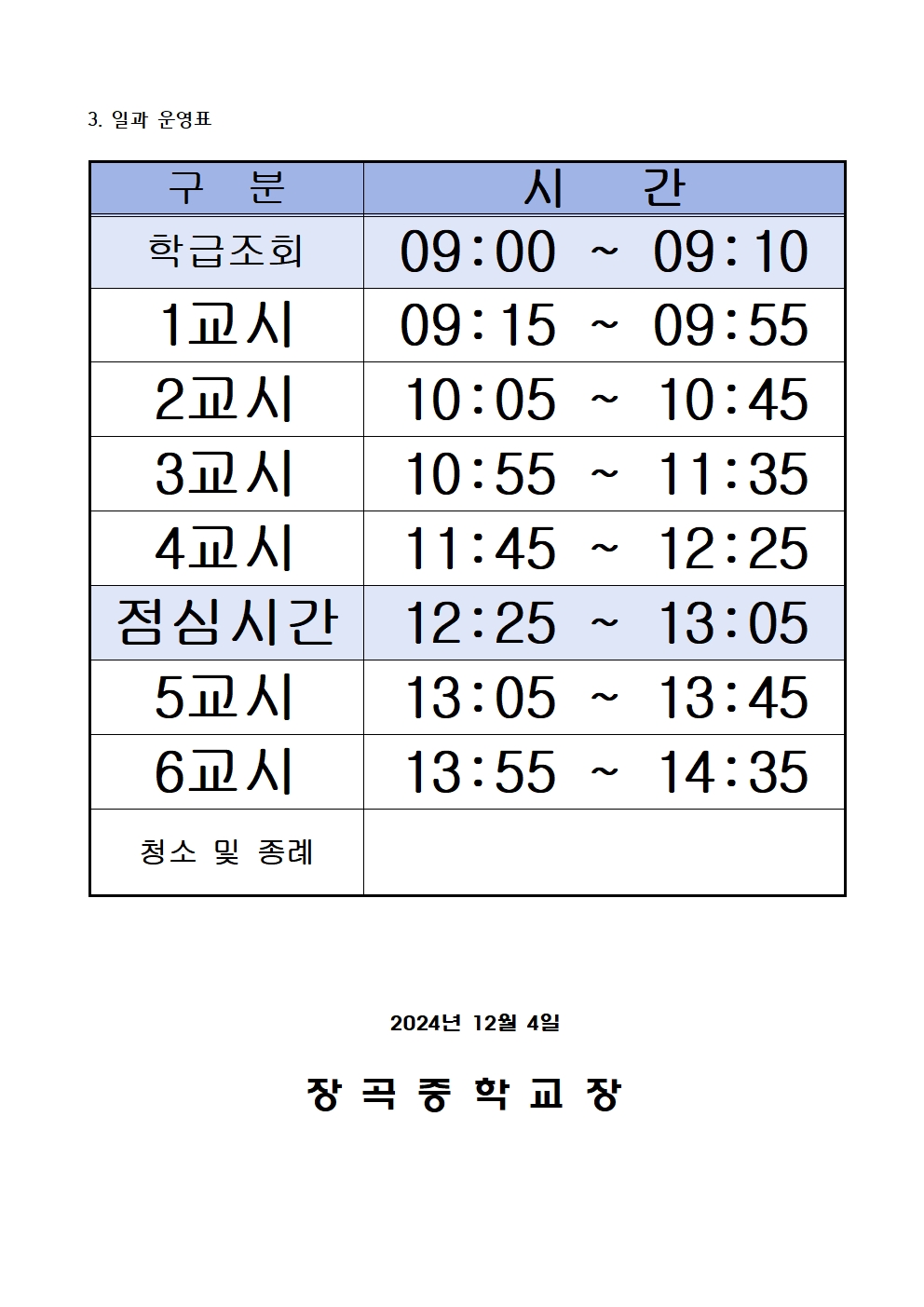 3. 일과 운영표

| 구 분 | 시 간 |
|---|---|
| 학급조회 | 09:00 ~ 09:10 |
| 1교시 | 09:15 ~ 09:55 |
| 2교시 | 10:05 ~ 10:45 |
| 3교시 | 10:55 ~ 11:35 |
| 4교시 | 11:45 ~ 12:25 |
| 점심시간 | 12:25 ~ 13:05 |
| 5교시 | 13:05 ~ 13:45 |
| 6교시 | 13:55 ~ 14:35 |
| 청소 및 종례 | |

2024년 12월 4일

장 곡 중 학 교 장